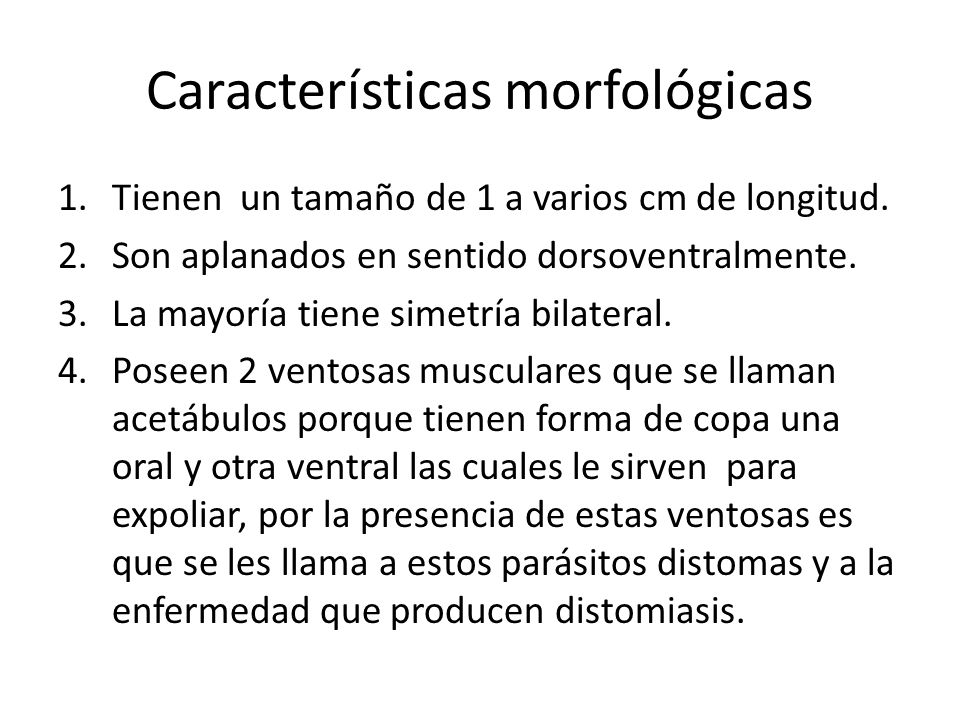 Características morfológicas

1. Tienen un tamaño de 1 a varios cm de longitud.
2. Son aplanados en sentido dorsoventralmente.
3. La mayoría tiene simetría bilateral.
4. Poseen 2 ventosas musculares que se llaman acetábulos porque tienen forma de copa una oral y otra ventral las cuales le sirven para expoliar, por la presencia de estas ventosas es que se les llama a estos parásitos distomas y a la enfermedad que producen distomiasis.